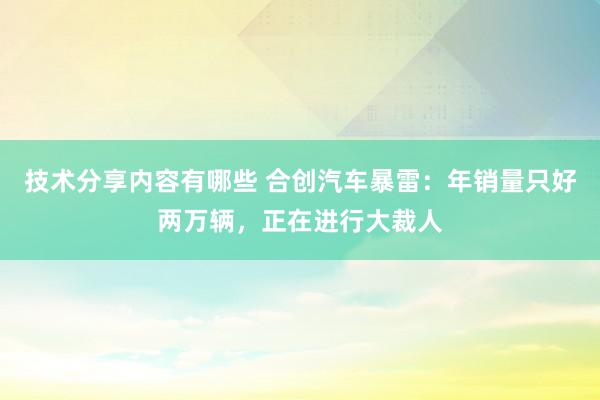 技术分享内容有哪些 合创汽车暴雷：年销量只好两万辆，正在进行大裁人